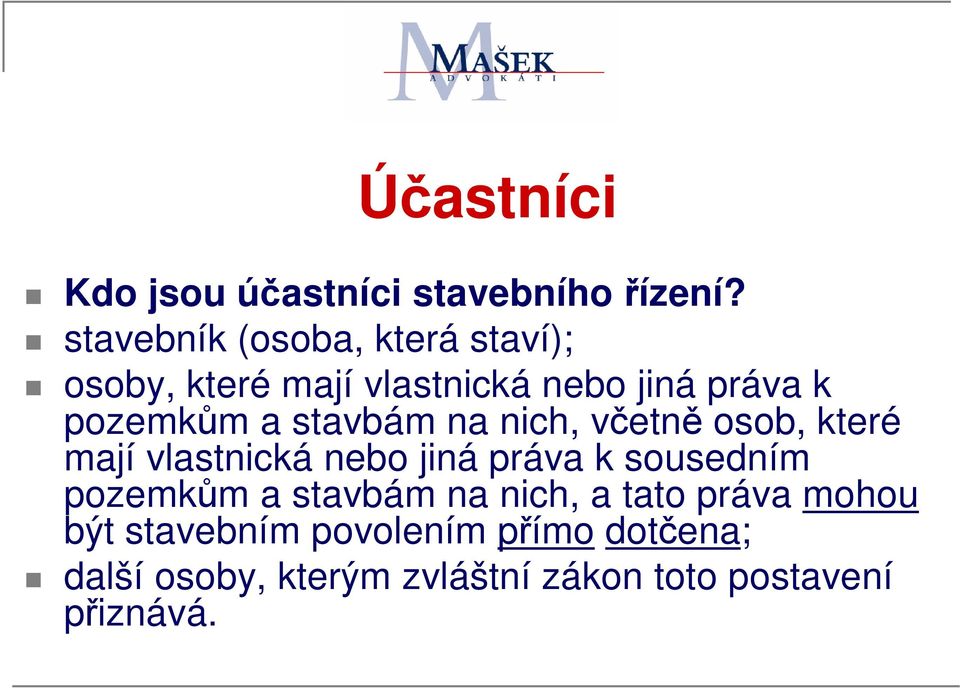 MAŠEK
ADVOKÁTI

Účastníci

Kdo jsou účastníci stavebního řízení?

stavebník (osoba, která staví);

osoby, které mají vlastnická nebo jiná práva k pozemkům a stavbám na nich, včetně osob, které mají vlastnická nebo jiná práva k sousedním pozemkům a stavbám na nich, a tato práva mohou být stavebním povolením přímo dotčena;

další osoby, kterým zvláštní zákon toto postavení přiznává.